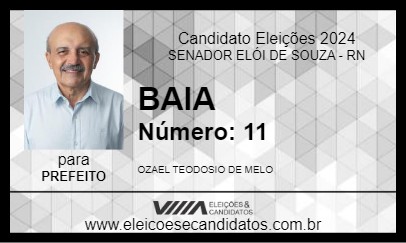 Candidato Eleições 2024
SENADOR ELÓI DE SOUZA - RN

BAIA

Número: 11

para
PREFEITO

OZAEL TEODOSIO DE MELO

ELEIÇÕES & CANDIDATOS

www.eleicoesecandidatos.com.br